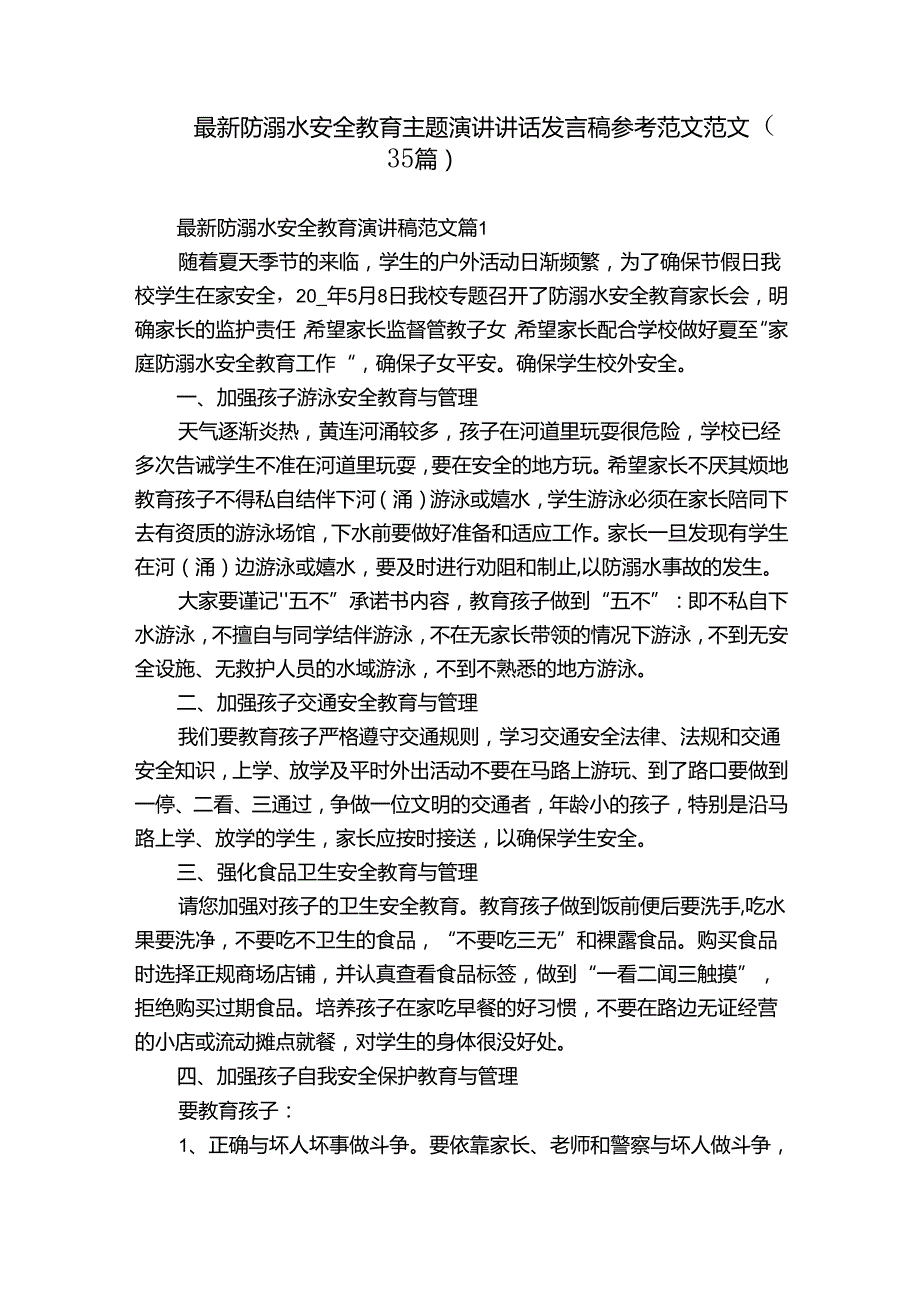 最新防溺水安全教育主题演讲讲话发言稿参考范文范文（35篇）

最新防溺水安全教育演讲稿范文篇1

随着夏天季节的来临，学生的户外活动日渐频繁，为了确保节假日我校学生在家安全，20_年5月8日我校专题召开了防溺水安全教育家长会，明确家长的监护责任，希望家长监督管教子女，希望家长配合学校做好夏至"家庭防溺水安全教育工作"，确保子女平安。确保学生校外安全。

一、加强孩子游泳安全教育与管理

天气逐渐炎热，黄连河涌较多，孩子在河道里玩耍很危险，学校已经多次告诫学生不准在河道里玩耍，要在安全的地方玩。希望家长不厌其烦地教育孩子不得私自结伴下河（涌）游泳或嬉水，学生游泳必须在家长陪同下去有资质的游泳场馆，下水前要做好准备和适应工作。家长一旦发现有学生在河（涌）边游泳或嬉水，要及时进行劝阻和制止,以防溺水事故的发生。

大家要谨记"五不"承诺书内容，教育孩子做到“五不”：即不私自下水游泳，不擅自与同学结伴游泳，不在无家长带领的情况下游泳，不到无安全设施、无救护人员的水域游泳，不到不熟悉的地方游泳。

二、加强孩子交通安全教育与管理

我们要教育孩子严格遵守交通规则，学习交通安全法律、法规和交通安全知识，上学、放学及平时外出活动不要在马路上游玩、到了路口要做到一停、二看、三通过，争做一位文明的交通者，年龄小的孩子，特别是沿马路上学、放学的学生，家长应按时接送，以确保学生安全。

三、强化食品卫生安全教育与管理

请您加强对孩子的卫生安全教育。教育孩子做到饭前便后要洗手,吃水果要洗净，不要吃不卫生的食品，“不要吃三无”和裸露食品。购买食品时选择正规商场店铺，并认真查看食品标签，做到“一看二闻三触摸”，拒绝购买过期食品。培养孩子在家吃早餐的好习惯，不要在路边无证经营的小店或流动摊点就餐，对学生的身体很没好处。

四、加强孩子自我安全保护教育与管理

要教育孩子：

1、正确与坏人坏事做斗争。要依靠家长、老师和警察与坏人做斗争，